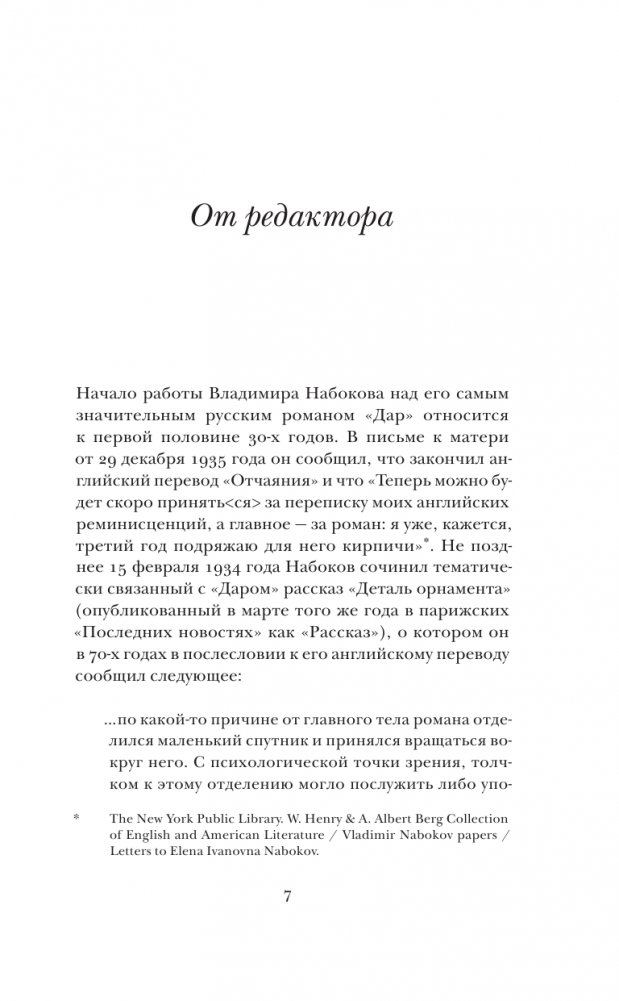 От редактора

Начало работы Владимира Набокова над его самым значительным русским романом «Дар» относится к первой половине 30-х годов. В письме к матери от 29 декабря 1935 года он сообщил, что закончил английский перевод «Отчаяния» и что «Теперь можно будет скоро принять<ся> за переписку моих английских реминисценций, а главное — за роман: я уже, кажется, третий год подряжаю для него кирпичи»*. Не позднее 15 февраля 1934 года Набоков сочинил тематически связанный с «Даром» рассказ «Деталь орнамента» (опубликованный в марте того же года в парижских «Последних новостях» как «Рассказ»), о котором он в 70-х годах в послесловии к его английскому переводу сообщил следующее:

...по какой-то причине от главного тела романа отделился маленький спутник и принялся вращаться вокруг него. С психологической точки зрения, толчком к этому отделению могло послужить либо упо-

* The New York Public Library. W. Henry & A. Albert Berg Collection of English and American Literature / Vladimir Nabokov papers / Letters to Elena Ivanovna Nabokov.

7